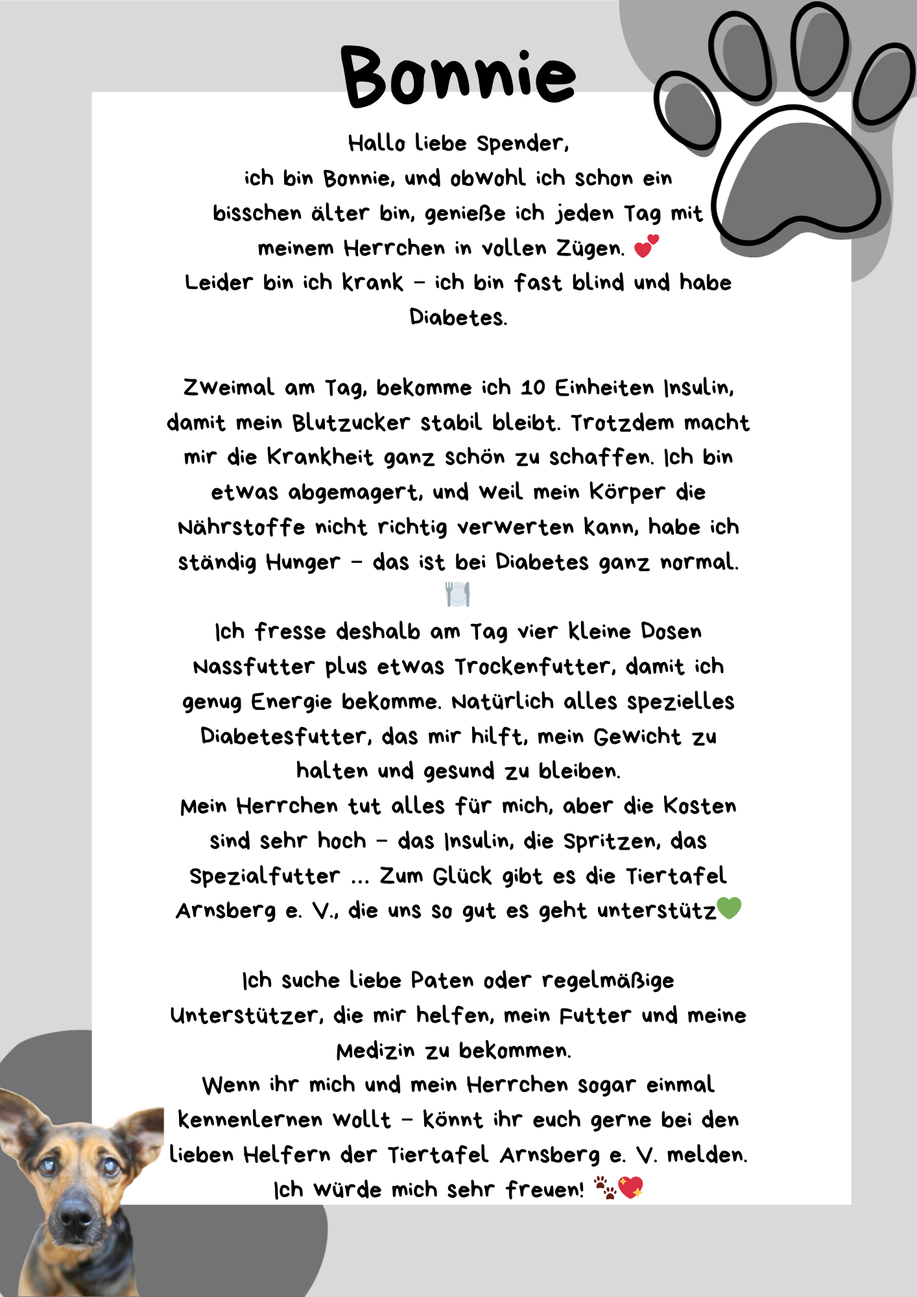 Bonnie

Hallo liebe Spender,
ich bin Bonnie, und obwohl ich schon ein bisschen älter bin, genieße ich jeden Tag mit meinem Herrchen in vollen Zügen. 💕
Leider bin ich krank – ich bin fast blind und habe Diabetes.

Zweimal am Tag, bekomme ich 10 Einheiten Insulin, damit mein Blutzucker stabil bleibt. Trotzdem macht mir die Krankheit ganz schön zu schaffen. Ich bin etwas abgemagert, und weil mein Körper die Nährstoffe nicht richtig verwerten kann, habe ich ständig Hunger – das ist bei Diabetes ganz normal. 🍽️
Ich fresse deshalb am Tag vier kleine Dosen Nassfutter plus etwas Trockenfutter, damit ich genug Energie bekomme. Natürlich alles spezielles Diabetesfutter, das mir hilft, mein Gewicht zu halten und gesund zu bleiben.
Mein Herrchen tut alles für mich, aber die Kosten sind sehr hoch – das Insulin, die Spritzen, das Spezialfutter ... Zum Glück gibt es die Tiertafel Arnsberg e. V., die uns so gut es geht unterstütz💚

Ich suche liebe Paten oder regelmäßige Unterstützer, die mir helfen, mein Futter und meine Medizin zu bekommen.
Wenn ihr mich und mein Herrchen sogar einmal kennenlernen wollt – könnt ihr euch gerne bei den lieben Helfern der Tiertafel Arnsberg e. V. melden.
Ich würde mich sehr freuen! 🐾💖